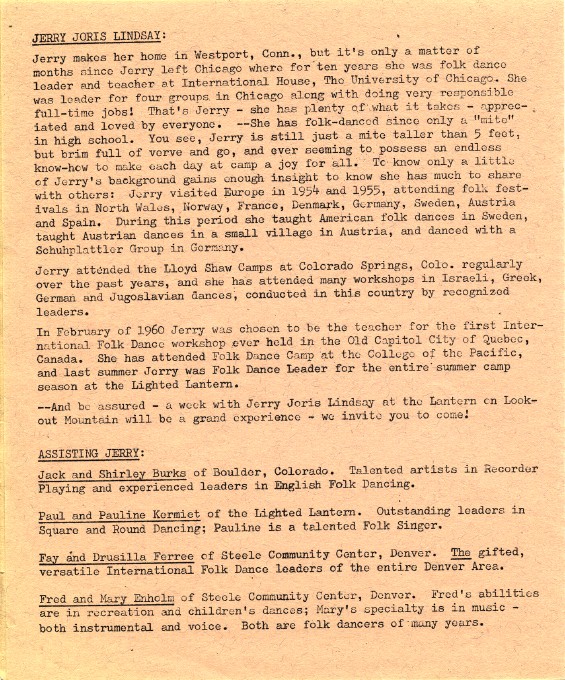 JERRY JORIS LINDSAY:

Jerry makes her home in Westport, Conn., but it's only a matter of months since Jerry left Chicago where for ten years she was folk dance leader and teacher at International House, The University of Chicago. She was leader for four groups in Chicago along with doing very responsible full-time jobs! That's Jerry - she has plenty of what it takes - appreciated and loved by everyone. --She has folk-danced since only a "mite" in high school. You see, Jerry is still just a mite taller than 5 feet, but brim full of verve and go, and ever seeming to possess an endless know-how to make each day at camp a joy for all. To know only a little of Jerry's background gains enough insight to know she has much to share with others: Jerry visited Europe in 1954 and 1955, attending folk festivals in North Wales, Norway, France, Denmark, Germany, Sweden, Austria and Spain. During this period she taught American folk dances in Sweden, taught Austrian dances in a small village in Austria, and danced with a Schuhplattler Group in Germany.

Jerry attended the Lloyd Shaw Camps at Colorado Springs, Colo. regularly over the past years, and she has attended many workshops in Israeli, Greek, German and Jugoslavian dances, conducted in this country by recognized leaders.

In February of 1960 Jerry was chosen to be the teacher for the first International Folk Dance workshop ever held in the Old Capitol City of Quebec, Canada. She has attended Folk Dance Camp at the College of the Pacific, and last summer Jerry was Folk Dance Leader for the entire summer camp season at the Lighted Lantern.

--And be assured - a week with Jerry Joris Lindsay at the Lantern on Lookout Mountain will be a grand experience - we invite you to come!

ASSISTING JERRY:

Jack and Shirley Burks of Boulder, Colorado. Talented artists in Recorder Playing and experienced leaders in English Folk Dancing.

Paul and Pauline Kermiet of the Lighted Lantern. Outstanding leaders in Square and Round Dancing; Pauline is a talented Folk Singer.

Fay and Drusilla Ferree of Steele Community Center, Denver. The gifted, versatile International Folk Dance leaders of the entire Denver Area.

Fred and Mary Enholm of Steele Community Center, Denver. Fred's abilities are in recreation and children's dances; Mary's specialty is in music - both instrumental and voice. Both are folk dancers of many years.